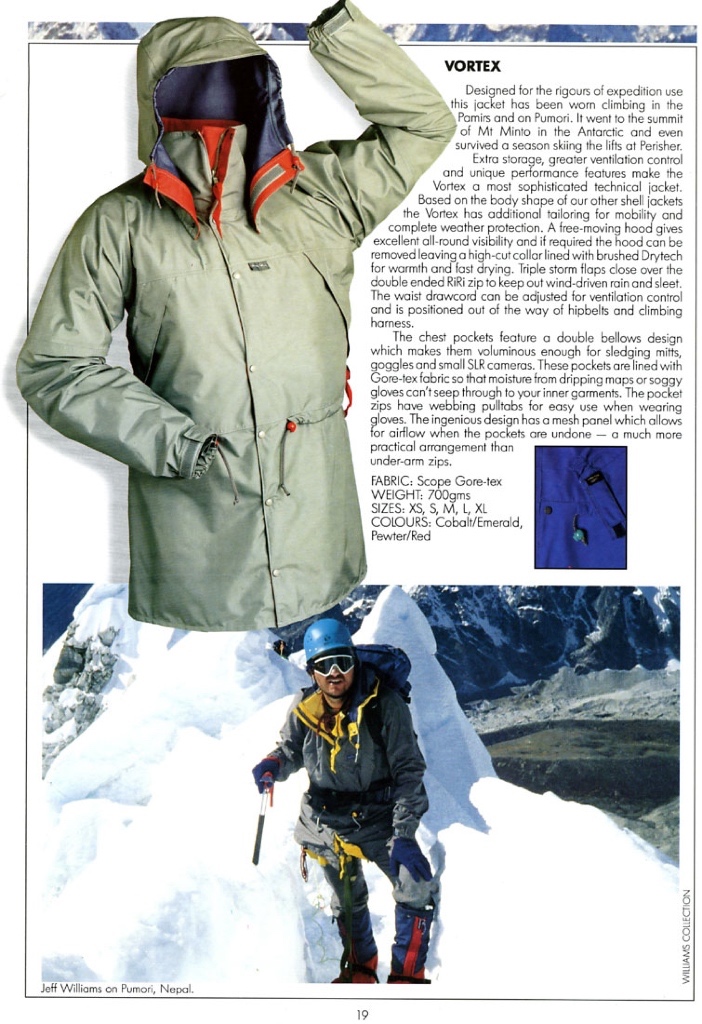 VORTEX

Designed for the rigours of expedition use this jacket has been worn climbing in the Pamirs and on Pumori. It went to the summit of Mt Minto in the Antarctic and even survived a season skiing the lifts at Perisher.

Extra storage, greater ventilation control and unique performance features make the Vortex a most sophisticated technical jacket. Based on the body shape of our other shell jackets the Vortex has additional tailoring for mobility and complete weather protection. A free-moving hood gives excellent all-round visibility and if required the hood can be removed leaving a high-cut collar lined with brushed Drytech for warmth and fast drying. Triple storm flaps close over the double ended RiRi zip to keep out wind-driven rain and sleet. The waist drawcord can be adjusted for ventilation control and is positioned out of the way of hipbelts and climbing harness.

The chest pockets feature a double bellows design which makes them voluminous enough for sledging mitts, goggles and small SLR cameras. These pockets are lined with Gore-tex fabric so that moisture from dripping maps or soggy gloves can't seep through to your inner garments. The pocket zips have webbing pulltabs for easy use when wearing gloves. The ingenious design has a mesh panel which allows for airflow when the pockets are undone — a much more practical arrangement than under-arm zips.

FABRIC: Scope Gore-tex
WEIGHT: 700gms
SIZES: XS, S, M, L, XL
COLOURS: Cobalt/Emerald, Pewter/Red

Jeff Williams on Pumori, Nepal.

WILLIAMS COLLECTION

19